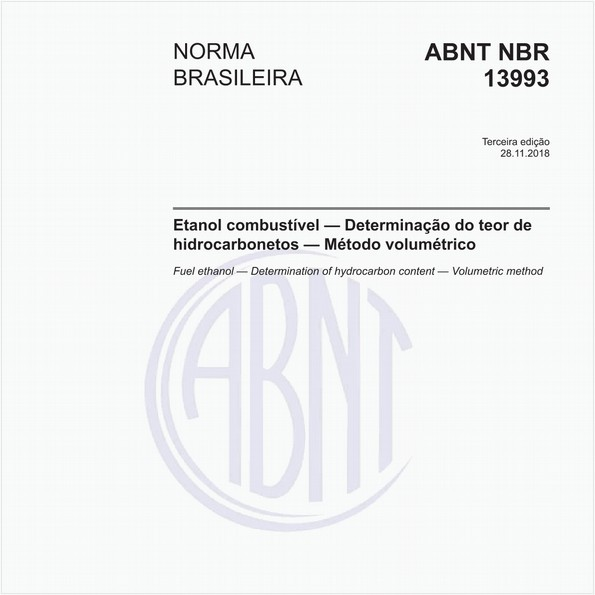 NORMA
BRASILEIRA

ABNT NBR
13993

Terceira edição
28.11.2018

Etanol combustível — Determinação do teor de hidrocarbonetos — Método volumétrico

Fuel ethanol — Determination of hydrocarbon content — Volumetric method

ABNT